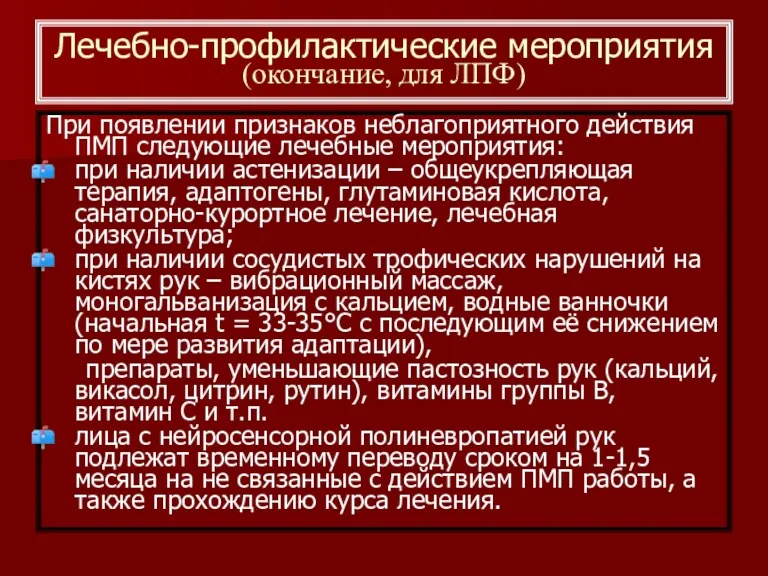 Лечебно-профилактические мероприятия
(окончание, для ЛПФ)

При появлении признаков неблагоприятного действия ПМП следующие лечебные мероприятия:

при наличии астенизации – общеукрепляющая терапия, адаптогены, глутаминовая кислота, санаторно-курортное лечение, лечебная физкультура;

при наличии сосудистых трофических нарушений на кистях рук – вибрационный массаж, моногальванизация с кальцием, водные ванночки (начальная t = 33-35°С с последующим её снижением по мере развития адаптации),

препараты, уменьшающие пастозность рук (кальций, викасол, цитрин, рутин), витамины группы В, витамин С и т.п.

лица с нейросенсорной полиневропатией рук подлежат временному переводу сроком на 1-1,5 месяца на не связанные с действием ПМП работы, а также прохождению курса лечения.